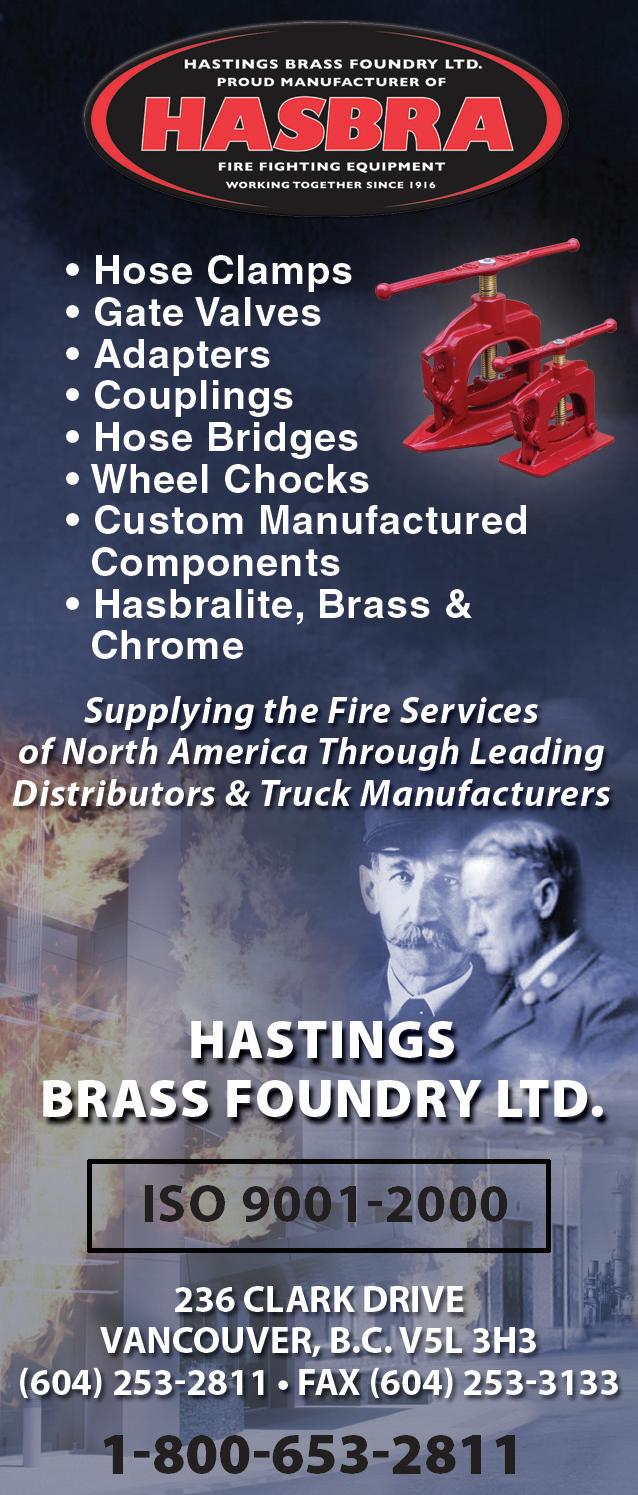 HASTINGS BRASS FOUNDRY LTD.
PROUD MANUFACTURER OF
HASBRA
FIRE FIGHTING EQUIPMENT
WORKING TOGETHER SINCE 1916

• Hose Clamps
• Gate Valves
• Adapters
• Couplings
• Hose Bridges
• Wheel Chocks
• Custom Manufactured Components
• Hasbralite, Brass & Chrome

Supplying the Fire Services of North America Through Leading Distributors & Truck Manufacturers

HASTINGS
BRASS FOUNDRY LTD.

ISO 9001-2000

236 CLARK DRIVE
VANCOUVER, B.C. V5L 3H3
(604) 253-2811 • FAX (604) 253-3133

1-800-653-2811